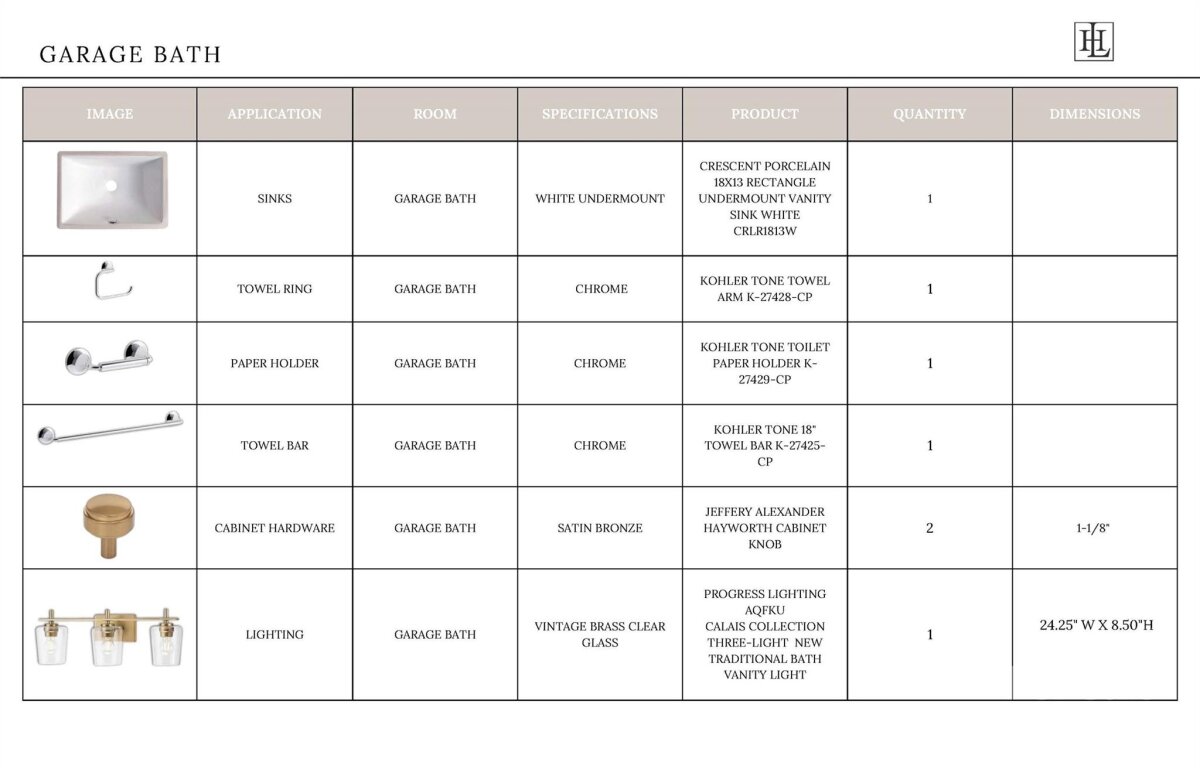 GARAGE BATH

HL

| IMAGE | APPLICATION | ROOM | SPECIFICATIONS | PRODUCT | QUANTITY | DIMENSIONS |
|---|---|---|---|---|---|---|
| | SINKS | GARAGE BATH | WHITE UNDERMOUNT | CRESCENT PORCELAIN 18X13 RECTANGLE UNDERMOUNT VANITY SINK WHITE CRLR1813W | 1 | |
| | TOWEL RING | GARAGE BATH | CHROME | KOHLER TONE TOWEL ARM K-27428-CP | 1 | |
| | PAPER HOLDER | GARAGE BATH | CHROME | KOHLER TONE TOILET PAPER HOLDER K-27429-CP | 1 | |
| | TOWEL BAR | GARAGE BATH | CHROME | KOHLER TONE 18" TOWEL BAR K-27425-CP | 1 | |
| | CABINET HARDWARE | GARAGE BATH | SATIN BRONZE | JEFFERY ALEXANDER HAYWORTH CABINET KNOB | 2 | 1-1/8" |
| | LIGHTING | GARAGE BATH | VINTAGE BRASS CLEAR GLASS | PROGRESS LIGHTING AQFKU CALAIS COLLECTION THREE-LIGHT NEW TRADITIONAL BATH VANITY LIGHT | 1 | 24.25" W X 8.50"H |